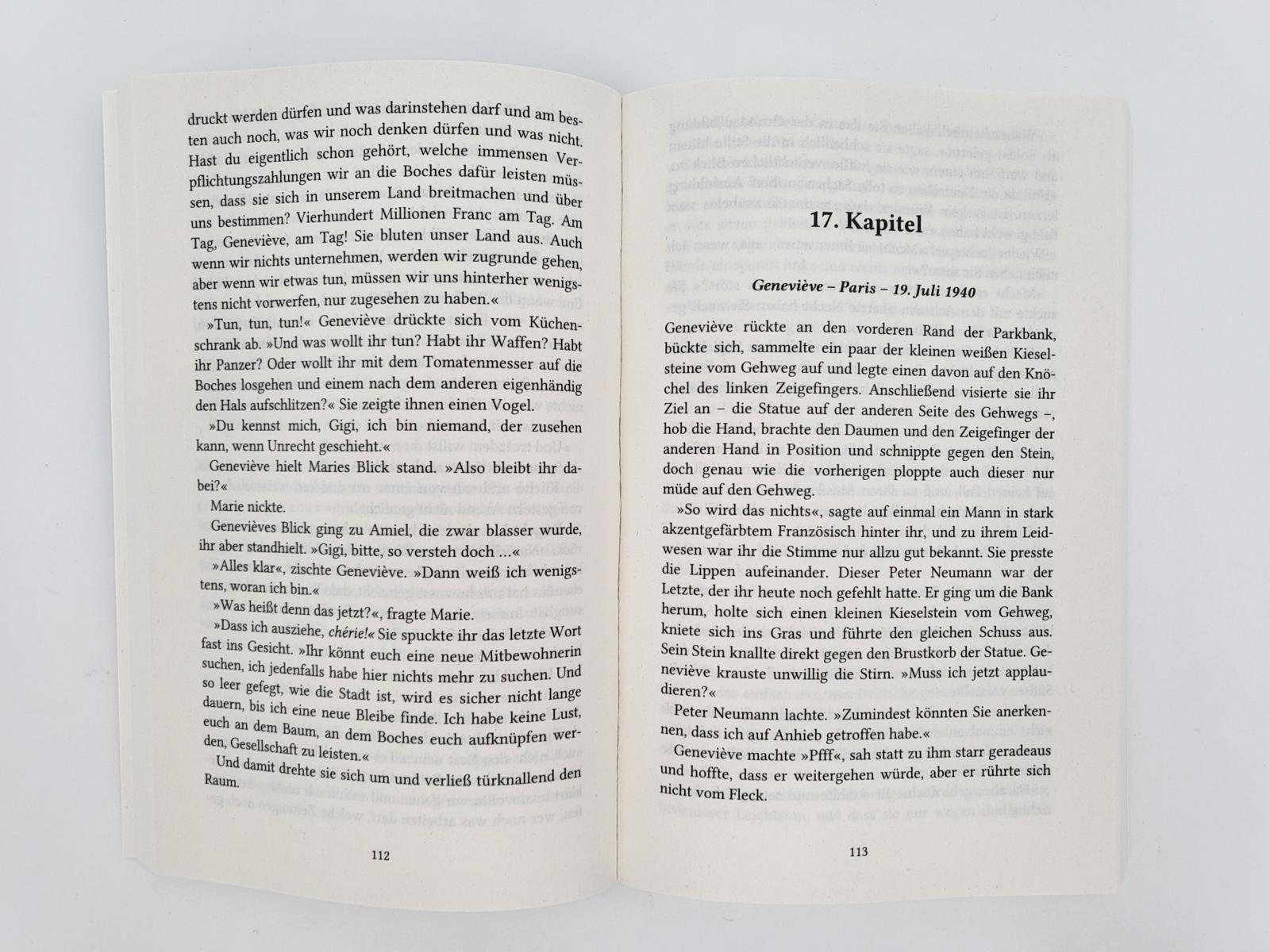 druckt werden dürfen und was darinstehen darf und am besten auch noch, was wir noch denken dürfen und was nicht. Hast du eigentlich schon gehört, welche immensen Verpflichtungszahlungen wir an die Boches dafür leisten müssen, dass sie sich in unserem Land breitmachen und über uns bestimmen? Vierhundert Millionen Franc am Tag. Am Tag, Geneviève, am Tag! Sie bluten unser Land aus. Auch wenn wir nichts unternehmen, werden wir zugrunde gehen, aber wenn wir etwas tun, müssen wir uns hinterher wenigstens nicht vorwerfen, nur zugesehen zu haben.«

»Tun, tun, tun!« Geneviève drückte sich vom Küchenschrank ab. »Und was wollt ihr tun? Habt ihr Waffen? Habt ihr Panzer? Oder wollt ihr mit dem Tomatenmesser auf die Boches losgehen und einem nach dem anderen eigenhändig den Hals aufschlitzen?« Sie zeigte ihnen einen Vogel.

»Du kennst mich, Gigi, ich bin niemand, der zusehen kann, wenn Unrecht geschieht.«

Geneviève hielt Maries Blick stand. »Also bleibt ihr dabei?«

Marie nickte.

Genevièves Blick ging zu Amiel, die zwar blasser wurde, ihr aber standhielt. »Gigi, bitte, so versteh doch …«

»Alles klar«, zischte Geneviève. »Dann weiß ich wenigstens, woran ich bin.«

»Was heißt denn das jetzt?«, fragte Marie.

»Dass ich ausziehe, chérie!« Sie spuckte ihr das letzte Wort fast ins Gesicht. »Ihr könnt euch eine neue Mitbewohnerin suchen, ich jedenfalls habe hier nichts mehr zu suchen. Und so leer gefegt, wie die Stadt ist, wird es sicher nicht lange dauern, bis ich eine neue Bleibe finde. Ich habe keine Lust, euch an dem Baum, an dem Boches euch aufknüpfen werden, Gesellschaft zu leisten.«

Und damit drehte sie sich um und verließ türknallend den Raum.

112

17. Kapitel

Geneviève – Paris – 19. Juli 1940

Geneviève rückte an den vorderen Rand der Parkbank, bückte sich, sammelte ein paar der kleinen weißen Kieselsteine vom Gehweg auf und legte einen davon auf den Knöchel des linken Zeigefingers. Anschließend visierte sie ihr Ziel an – die Statue auf der anderen Seite des Gehwegs –, hob die Hand, brachte den Daumen und den Zeigefinger der anderen Hand in Position und schnippte gegen den Stein, doch genau wie die vorherigen ploppte auch dieser nur müde auf den Gehweg.

»So wird das nichts«, sagte auf einmal ein Mann in stark akzentgefärbtem Französisch hinter ihr, und zu ihrem Leidwesen war ihr die Stimme nur allzu gut bekannt. Sie presste die Lippen aufeinander. Dieser Peter Neumann war der Letzte, der ihr heute noch gefehlt hatte. Er ging um die Bank herum, holte sich einen kleinen Kieselstein vom Gehweg, kniete sich ins Gras und führte den gleichen Schuss aus. Sein Stein knallte direkt gegen den Brustkorb der Statue. Geneviève krauste unwillig die Stirn. »Muss ich jetzt applaudieren?«

Peter Neumann lachte. »Zumindest könnten Sie anerkennen, dass ich auf Anhieb getroffen habe.«

Geneviève machte »Pfff«, sah statt zu ihm starr geradeaus und hoffte, dass er weitergehen würde, aber er rührte sich nicht vom Fleck.

113